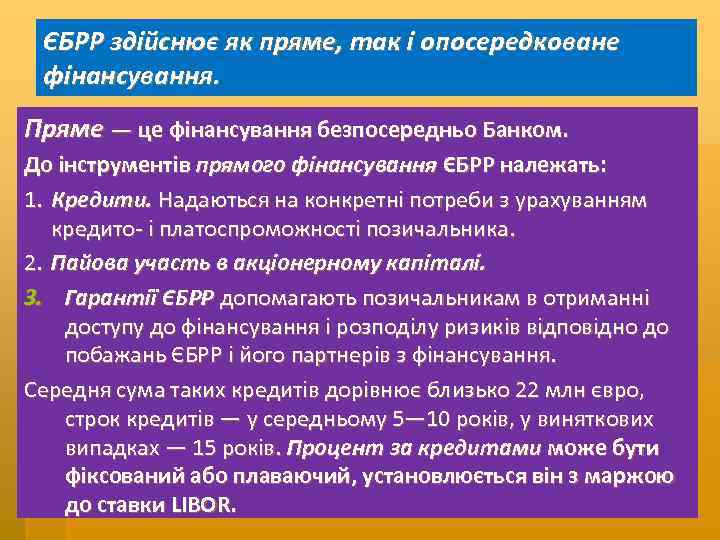 ЄБРР здійснює як пряме, так і опосередковане фінансування.

Пряме — це фінансування безпосередньо Банком.

До інструментів прямого фінансування ЄБРР належать:

1. Кредити. Надаються на конкретні потреби з урахуванням кредито- і платоспроможності позичальника.

2. Пайова участь в акціонерному капіталі.

3. Гарантії ЄБРР допомагають позичальникам в отриманні доступу до фінансування і розподілу ризиків відповідно до побажань ЄБРР і його партнерів з фінансування.

Середня сума таких кредитів дорівнює близько 22 млн євро, строк кредитів — у середньому 5—10 років, у виняткових випадках — 15 років. Процент за кредитами може бути фіксований або плаваючий, установлюється він з маржою до ставки LIBOR.